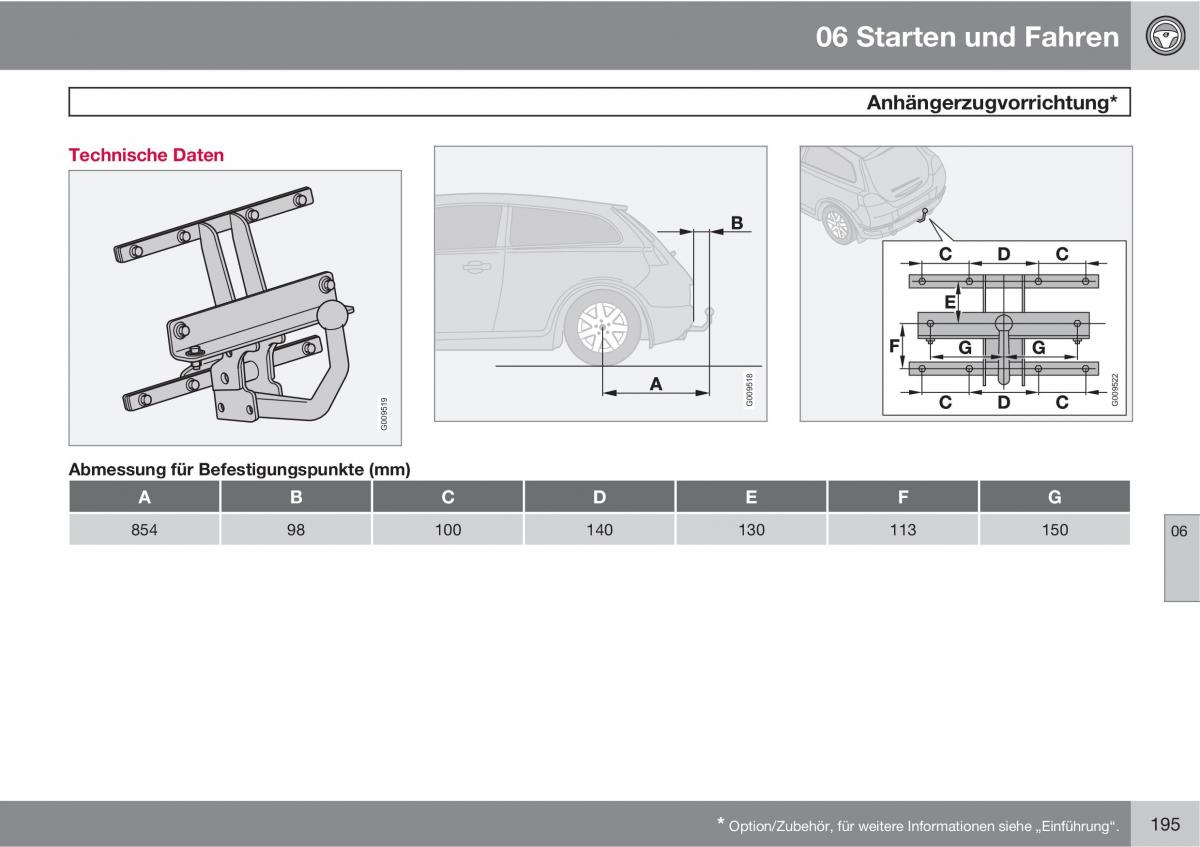 06 Starten und Fahren

Anhängerzugvorrichtung*

Technische Daten

G009519

B

A

G009518

C D C

E

F G G

C D C

G009522

Abmessung für Befestigungspunkte (mm)

| A | B | C | D | E | F | G |
|---|---|---|---|---|---|---|
| 854 | 98 | 100 | 140 | 130 | 113 | 150 |

06

* Option/Zubehör, für weitere Informationen siehe „Einführung“.

195